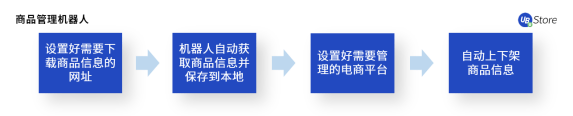 商品管理机器人

UB Store

设置好需要下载商品信息的网址

机器人自动获取商品信息并保存到本地

设置好需要管理的电商平台

自动上下架商品信息